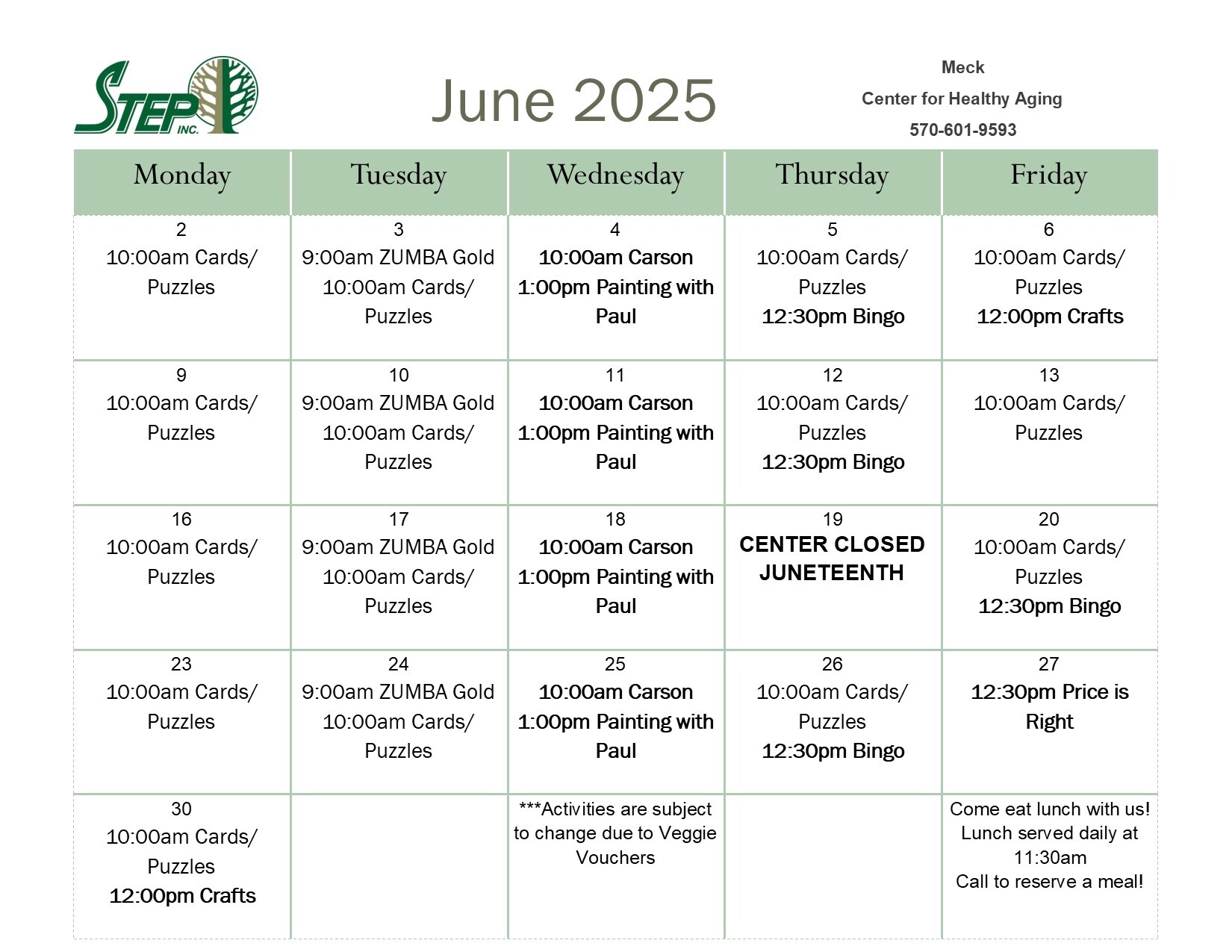 STEP INC.

June 2025

Meck
Center for Healthy Aging
570-601-9593

| Monday | Tuesday | Wednesday | Thursday | Friday |
|---|---|---|---|---|
| 2 10:00am Cards/ Puzzles | 3 9:00am ZUMBA Gold 10:00am Cards/ Puzzles | 4 10:00am Carson 1:00pm Painting with Paul | 5 10:00am Cards/ Puzzles 12:30pm Bingo | 6 10:00am Cards/ Puzzles 12:00pm Crafts |
| 9 10:00am Cards/ Puzzles | 10 9:00am ZUMBA Gold 10:00am Cards/ Puzzles | 11 10:00am Carson 1:00pm Painting with Paul | 12 10:00am Cards/ Puzzles 12:30pm Bingo | 13 10:00am Cards/ Puzzles |
| 16 10:00am Cards/ Puzzles | 17 9:00am ZUMBA Gold 10:00am Cards/ Puzzles | 18 10:00am Carson 1:00pm Painting with Paul | 19 CENTER CLOSED JUNETEENTH | 20 10:00am Cards/ Puzzles 12:30pm Bingo |
| 23 10:00am Cards/ Puzzles | 24 9:00am ZUMBA Gold 10:00am Cards/ Puzzles | 25 10:00am Carson 1:00pm Painting with Paul | 26 10:00am Cards/ Puzzles 12:30pm Bingo | 27 12:30pm Price is Right |
| 30 10:00am Cards/ Puzzles 12:00pm Crafts | | ***Activities are subject to change due to Veggie Vouchers | | Come eat lunch with us! Lunch served daily at 11:30am Call to reserve a meal! |